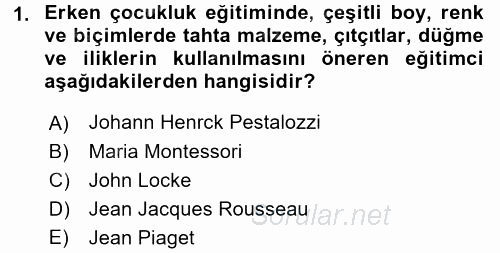 1. Erken çocukluk eğitiminde, çeşitli boy, renk ve biçimlerde tahta malzeme, çıtçıtlar, düğme ve iliklerin kullanılmasını öneren eğitimci aşağıdakilerden hangisidir?

A) Johann Henrck Pestalozzi
B) Maria Montessori
C) John Locke
D) Jean Jacques Rousseau
E) Jean Piaget

Sorular.net